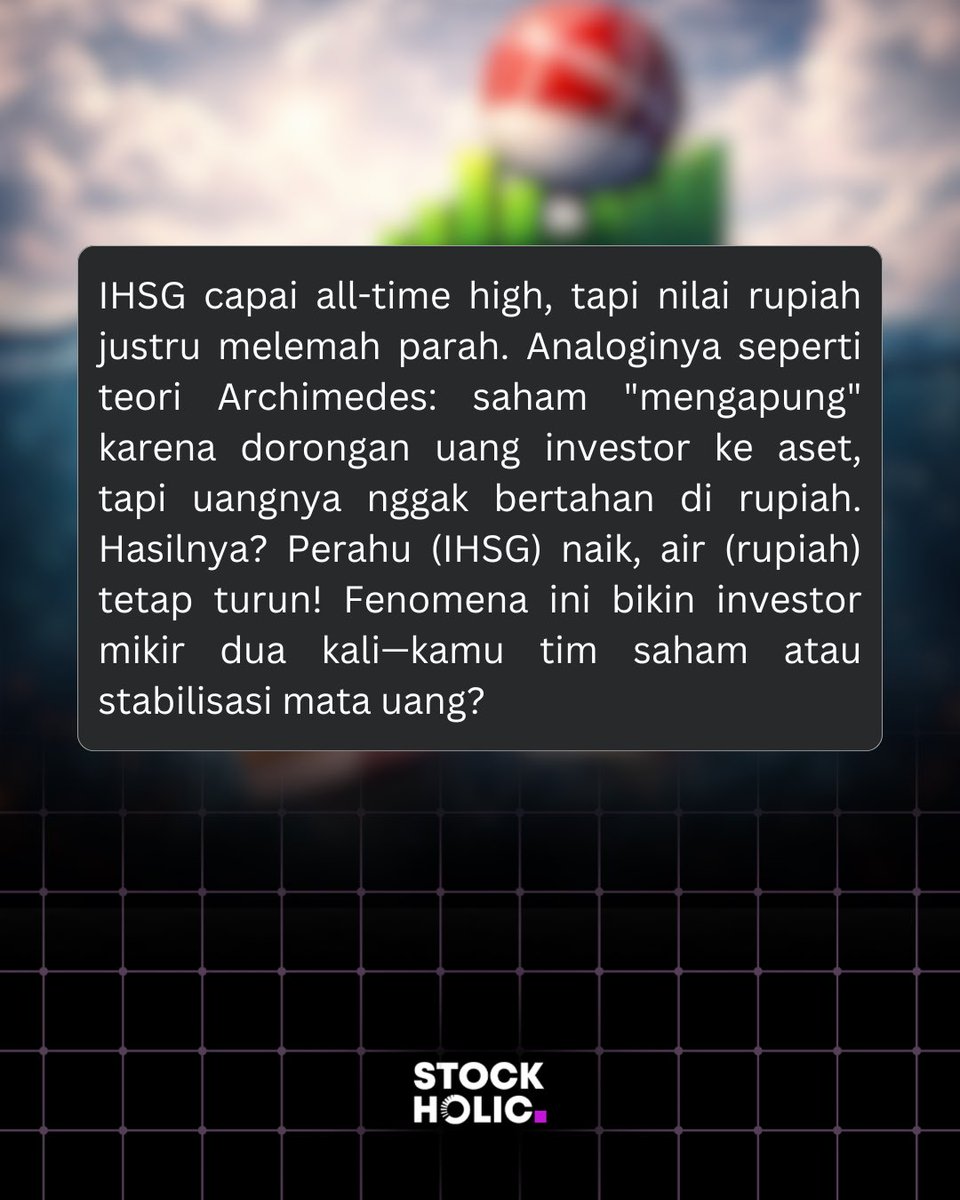 IHSG capai all-time high, tapi nilai rupiah justru melemah parah. Analoginya seperti teori Archimedes: saham "mengapung" karena dorongan uang investor ke aset, tapi uangnya nggak bertahan di rupiah. Hasilnya? Perahu (IHSG) naik, air (rupiah) tetap turun! Fenomena ini bikin investor mikir dua kali—kamu tim saham atau stabilisasi mata uang?

STOCK HOLIC.